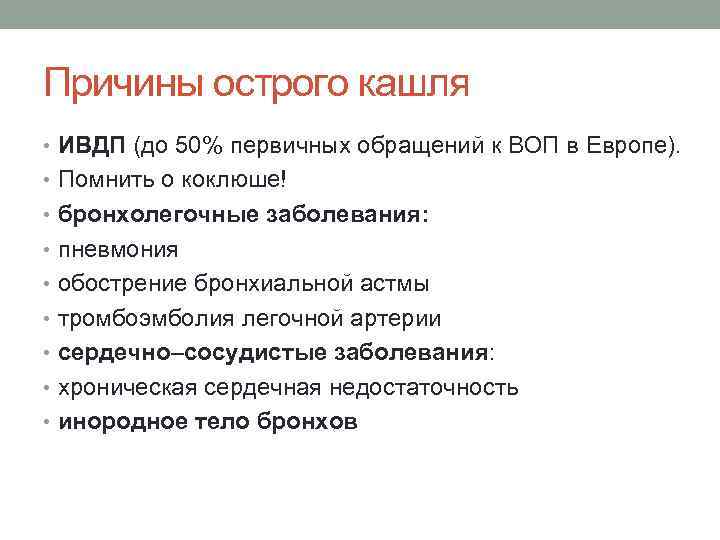 Причины острого кашля

• ИВДП (до 50% первичных обращений к ВОП в Европе).
• Помнить о коклюше!
• бронхолегочные заболевания:
• пневмония
• обострение бронхиальной астмы
• тромбоэмболия легочной артерии
• сердечно–сосудистые заболевания:
• хроническая сердечная недостаточность
• инородное тело бронхов